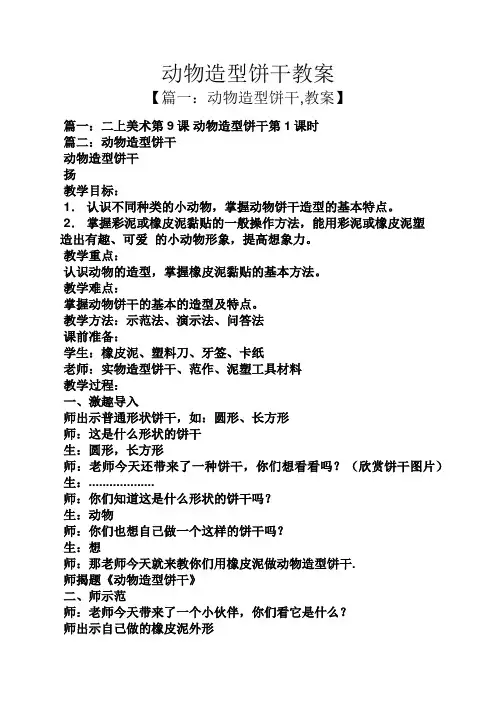 动物造型饼干教案

【篇一：动物造型饼干,教案】

篇一：二上美术第 9 课 动物造型饼干第 1 课时

篇二：动物造型饼干

动物造型饼干

扬

教学目标：

1. 认识不同种类的小动物，掌握动物饼干造型的基本特点。

2. 掌握彩泥或橡皮泥黏贴的一般操作方法，能用彩泥或橡皮泥塑造出有趣、可爱 的小动物形象，提高想象力。

教学重点：

认识动物的造型，掌握橡皮泥黏贴的基本方法。

教学难点：

掌握动物饼干的基本的造型及特点。

教学方法：示范法、演示法、问答法

课前准备：

学生：橡皮泥、塑料刀、牙签、卡纸

老师：实物造型饼干、范作、泥塑工具材料

教学过程：

一、激趣导入

师出示普通形状饼干，如：圆形、长方形

师：这是什么形状的饼干

生：圆形，长方形

师：老师今天还带来了一种饼干，你们想看看吗？（欣赏饼干图片）

生：..................

师：你们知道这是什么形状的饼干吗？

生：动物

师：你们也想自己做一个这样的饼干吗？

生：想

师：那老师今天就来教你们用橡皮泥做动物造型饼干.

师揭题《动物造型饼干》

二、师示范

师：老师今天带来了一个小伙伴，你们看它是什么？

师出示自己做的橡皮泥外形